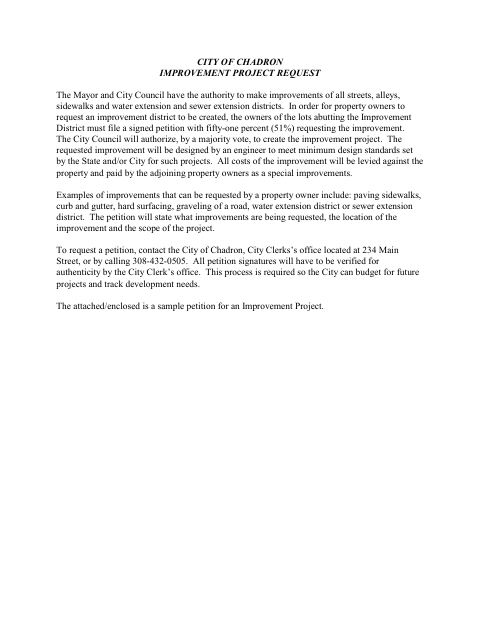 CITY OF CHADRON
IMPROVEMENT PROJECT REQUEST

The Mayor and City Council have the authority to make improvements of all streets, alleys, sidewalks and water extension and sewer extension districts. In order for property owners to request an improvement district to be created, the owners of the lots abutting the Improvement District must file a signed petition with fifty-one percent (51%) requesting the improvement. The City Council will authorize, by a majority vote, to create the improvement project. The requested improvement will be designed by an engineer to meet minimum design standards set by the State and/or City for such projects. All costs of the improvement will be levied against the property and paid by the adjoining property owners as a special improvements.

Examples of improvements that can be requested by a property owner include: paving sidewalks, curb and gutter, hard surfacing, graveling of a road, water extension district or sewer extension district. The petition will state what improvements are being requested, the location of the improvement and the scope of the project.

To request a petition, contact the City of Chadron, City Clerks's office located at 234 Main Street, or by calling 308-432-0505. All petition signatures will have to be verified for authenticity by the City Clerk's office. This process is required so the City can budget for future projects and track development needs.

The attached/enclosed is a sample petition for an Improvement Project.